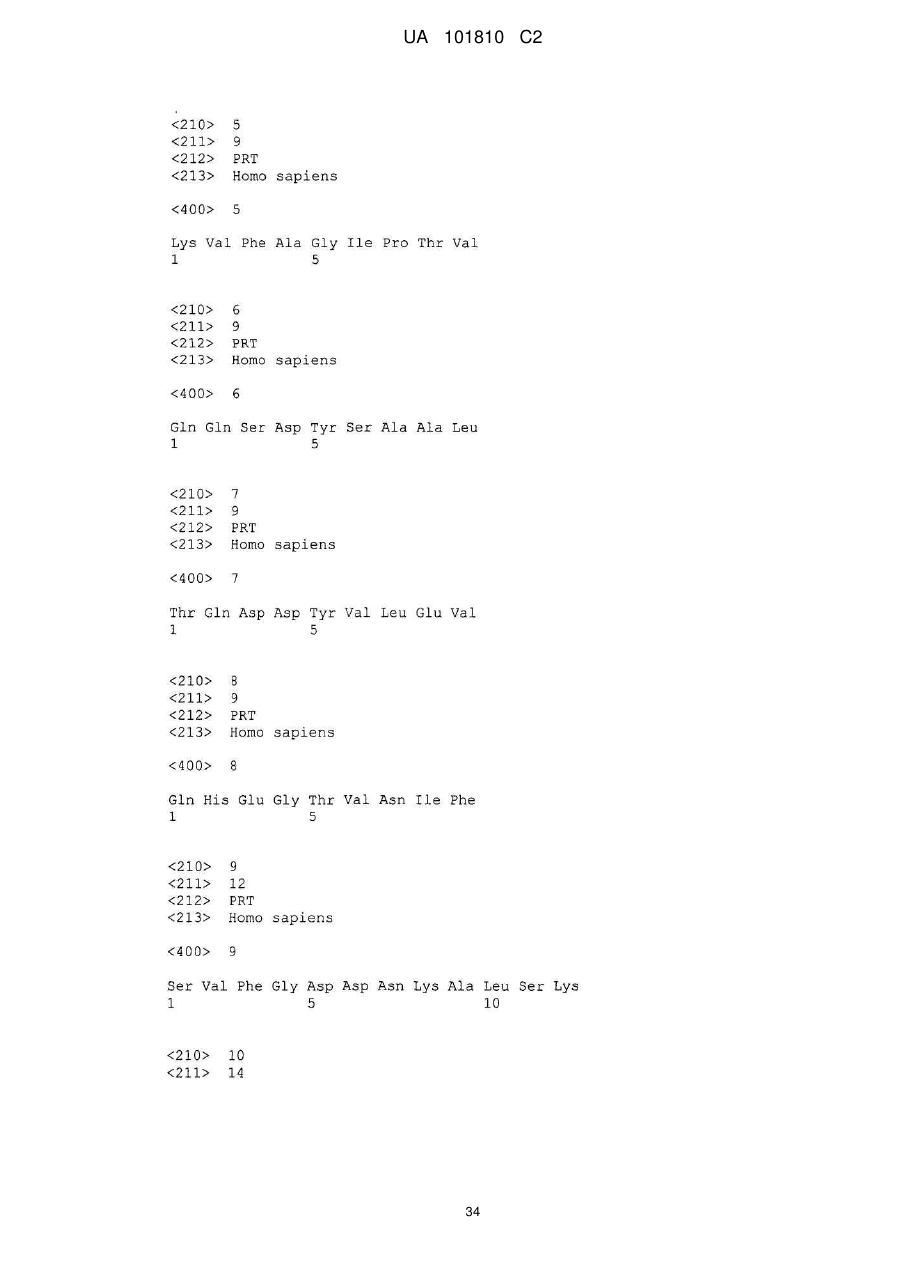 UA 101810 C2

<210> 5
<211> 9
<212> PRT
<213> Homo sapiens

<400> 5

Lys Val Phe Ala Gly Ile Pro Thr Val
1 5

<210> 6
<211> 9
<212> PRT
<213> Homo sapiens

<400> 6

Gln Gln Ser Asp Tyr Ser Ala Ala Leu
1 5

<210> 7
<211> 9
<212> PRT
<213> Homo sapiens

<400> 7

Thr Gln Asp Asp Tyr Val Leu Glu Val
1 5

<210> 8
<211> 9
<212> PRT
<213> Homo sapiens

<400> 8

Gln His Glu Gly Thr Val Asn Ile Phe
1 5

<210> 9
<211> 12
<212> PRT
<213> Homo sapiens

<400> 9

Ser Val Phe Gly Asp Asp Asn Lys Ala Leu Ser Lys
1 5 10

<210> 10
<211> 14

34